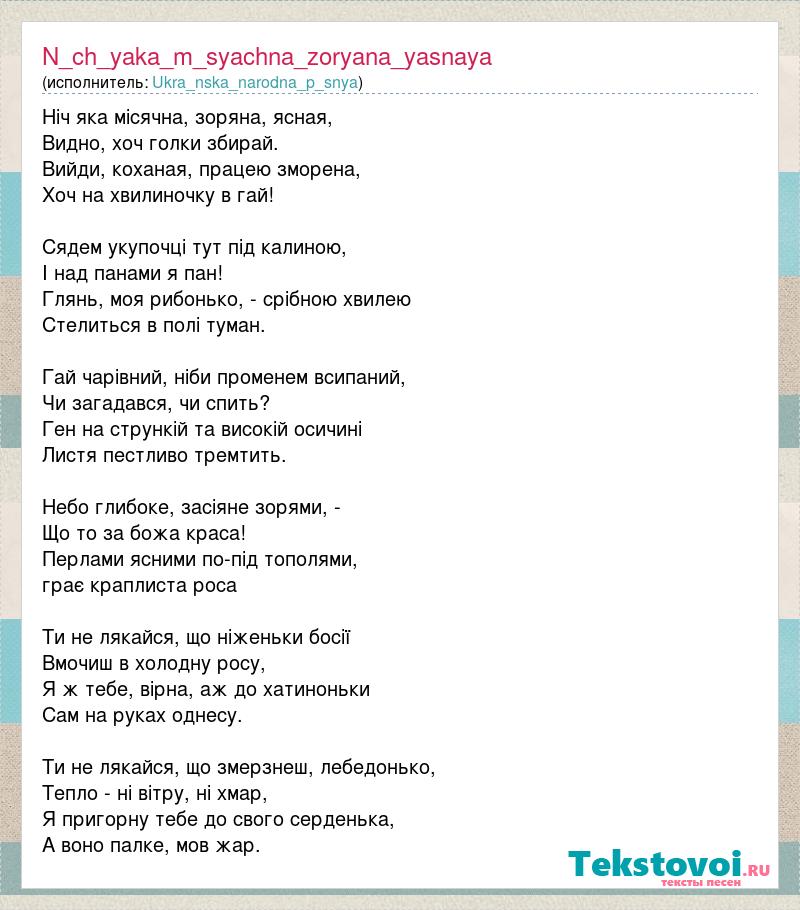 N_ch_yaka_m_syachna_zoryana_yasnaya
(исполнитель: Ukra_nska_narodna_p_snya)

Ніч яка місячна, зоряна, ясная,
Видно, хоч голки збирай.
Вийди, коханая, працею зморена,
Хоч на хвилиночку в гай!

Сядем укупочці тут під калиною,
І над панами я пан!
Глянь, моя рибонько, - срібною хвилею
Стелиться в полі туман.

Гай чарівний, ніби променем всипаний,
Чи загадався, чи спить?
Ген на стрункій та високій осичині
Листя пестливо тремтить.

Небо глибоке, засіяне зорями, -
Що то за божа краса!
Перлами ясними по-під тополями,
грає краплиста роса

Ти не лякайся, що ніженьки босії
Вмочиш в холодну росу,
Я ж тебе, вірна, аж до хатиноньки
Сам на руках однесу.

Ти не лякайся, що змерзнеш, лебедонько,
Тепло - ні вітру, ні хмар,
Я пригорну тебе до свого серденька,
А воно палке, мов жар.

Tekstovoi.RU
тексты песен